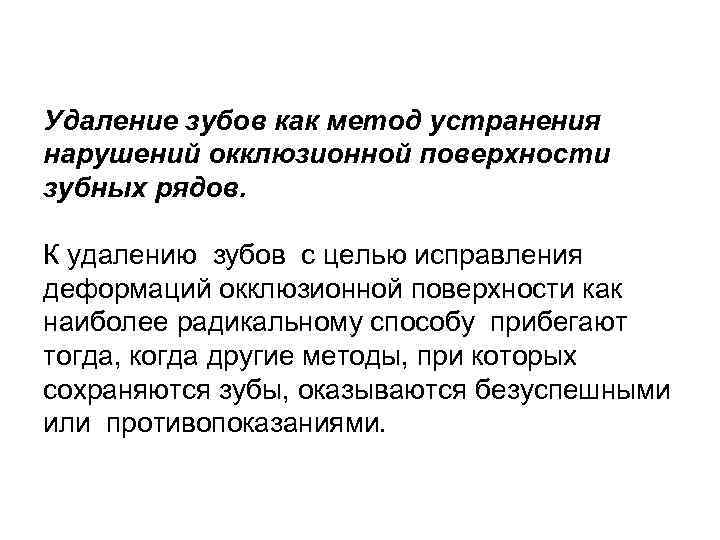 Удаление зубов как метод устранения нарушений окклюзионной поверхности зубных рядов.

К удалению зубов с целью исправления деформаций окклюзионной поверхности как наиболее радикальному способу прибегают тогда, когда другие методы, при которых сохраняются зубы, оказываются безуспешными или противопоказаниями.